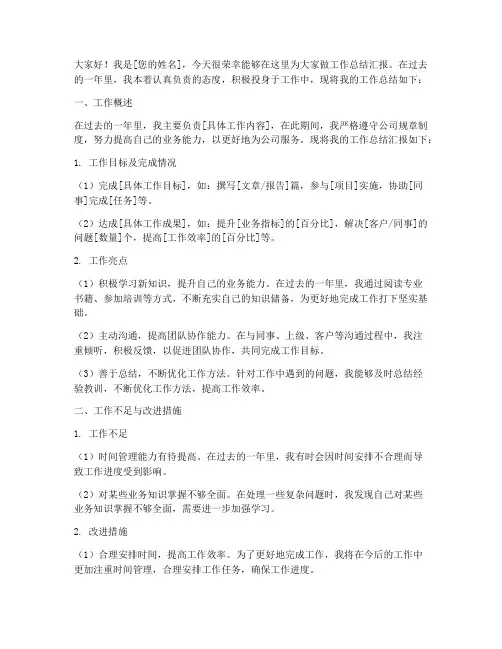 大家好！我是[您的姓名]，今天很荣幸能够在这里为大家做工作总结汇报。在过去的一年里，我本着认真负责的态度，积极投身于工作中，现将我的工作总结如下：

一、工作概述

在过去的一年里，我主要负责[具体工作内容]，在此期间，我严格遵守公司规章制度，努力提高自己的业务能力，以更好地为公司服务。现将我的工作总结汇报如下：

1. 工作目标及完成情况

（1）完成[具体工作目标]，如：撰写[文章/报告]篇，参与[项目]实施，协助[同事]完成[任务]等。

（2）达成[具体工作成果]，如：提升[业务指标]的[百分比]，解决[客户/同事]的问题[数量]个，提高[工作效率]的[百分比]等。

2. 工作亮点

（1）积极学习新知识，提升自己的业务能力。在过去的一年里，我通过阅读专业书籍、参加培训等方式，不断充实自己的知识储备，为更好地完成工作打下坚实基础。

（2）主动沟通，提高团队协作能力。在与同事、上级、客户等沟通过程中，我注重倾听，积极反馈，以促进团队协作，共同完成工作目标。

（3）善于总结，不断优化工作方法。针对工作中遇到的问题，我能够及时总结经验教训，不断优化工作方法，提高工作效率。

二、工作不足与改进措施

1. 工作不足

（1）时间管理能力有待提高。在过去的一年里，我有时会因时间安排不合理而导致工作进度受到影响。

（2）对某些业务知识掌握不够全面。在处理一些复杂问题时，我发现自己对某些业务知识掌握不够全面，需要进一步加强学习。

2. 改进措施

（1）合理安排时间，提高工作效率。为了更好地完成工作，我将在今后的工作中更加注重时间管理，合理安排工作任务，确保工作进度。